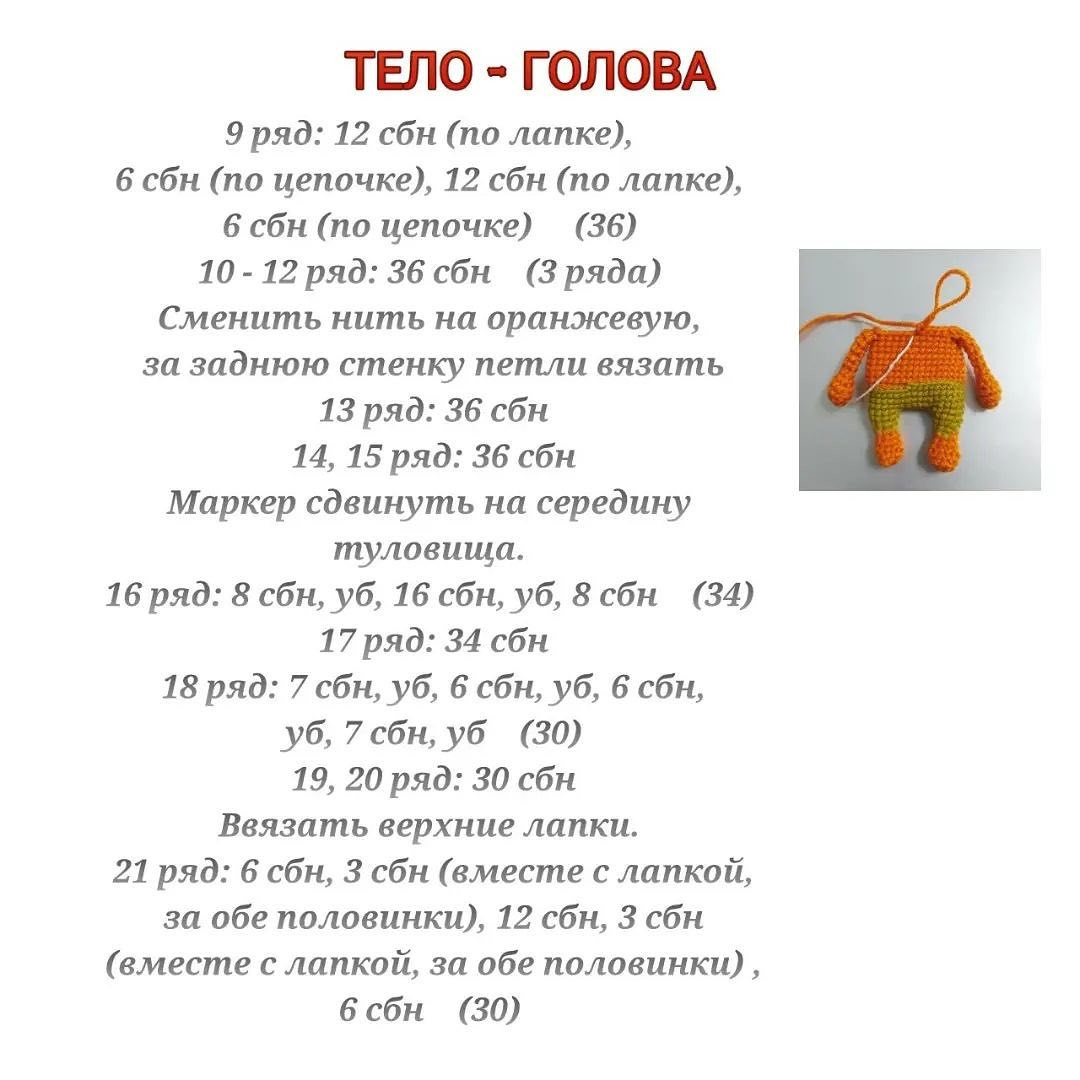 ТЕЛО - ГОЛОВА

9 ряд: 12 сбн (по лапке), 6 сбн (по цепочке), 12 сбн (по лапке), 6 сбн (по цепочке) (36)
10 - 12 ряд: 36 сбн (3 ряда)
Сменить нить на оранжевую, за заднюю стенку петли вязать
13 ряд: 36 сбн
14, 15 ряд: 36 сбн
Маркер сдвинуть на середину туловища.
16 ряд: 8 сбн, уб, 16 сбн, уб, 8 сбн (34)
17 ряд: 34 сбн
18 ряд: 7 сбн, уб, 6 сбн, уб, 6 сбн, уб, 7 сбн, уб (30)
19, 20 ряд: 30 сбн
Ввязать верхние лапки.
21 ряд: 6 сбн, 3 сбн (вместе с лапкой, за обе половинки), 12 сбн, 3 сбн (вместе с лапкой, за обе половинки) , 6 сбн (30)